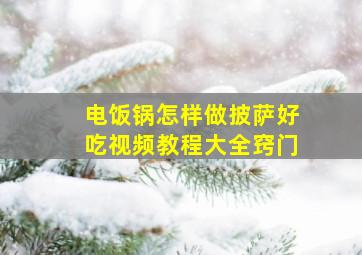 电饭锅怎样做披萨好吃视频教程大全窍门